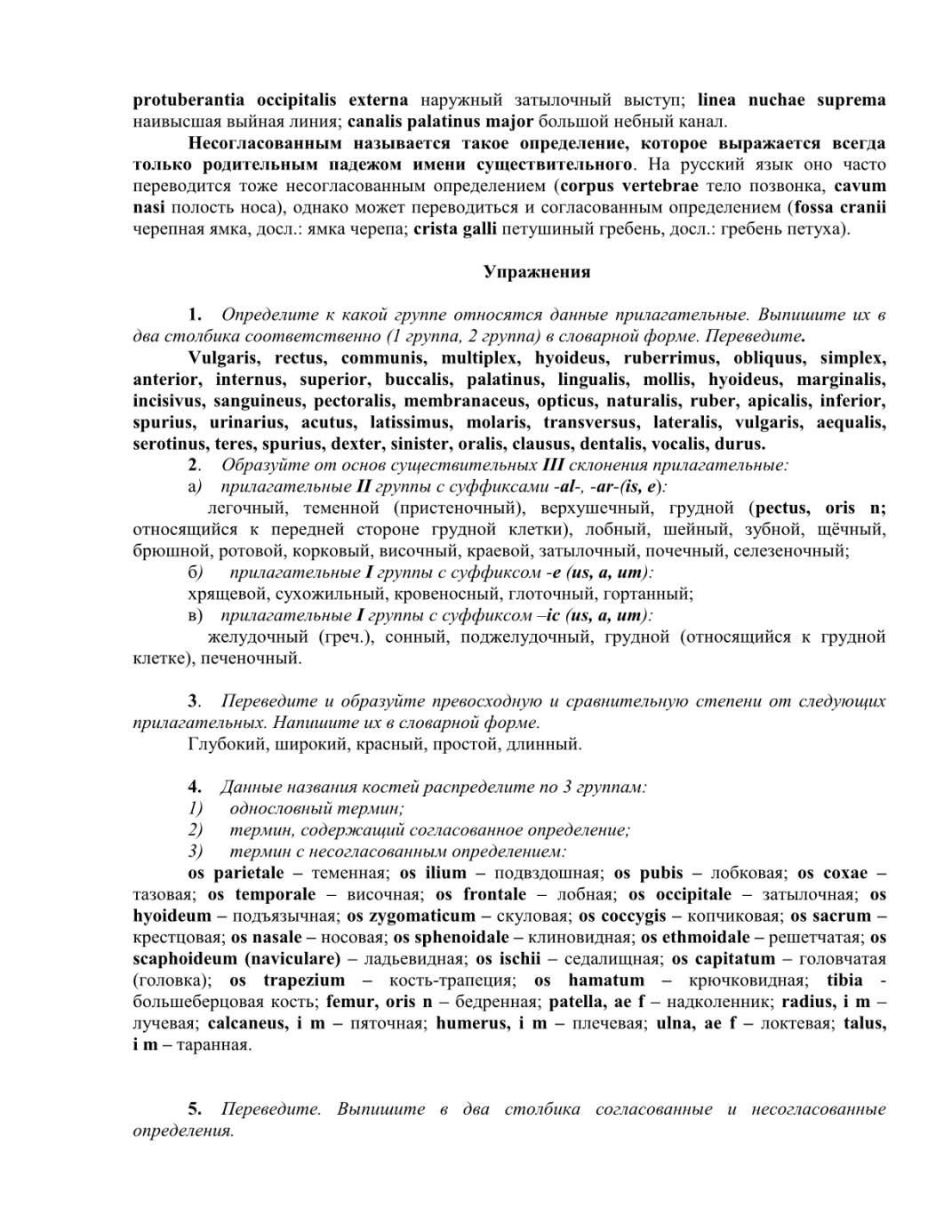 protuberantia occipitalis externa наружный затылочный выступ; linea nuchae suprema наивысшая выйная линия; canalis palatinus major большой небный канал.

Несогласованным называется такое определение, которое выражается всегда только родительным падежом имени существительного. На русский язык оно часто переводится тоже несогласованным определением (corpus vertebrae тело позвонка, cavum nasi полость носа), однако может переводиться и согласованным определением (fossa cranii черепная ямка, досл.: ямка черепа; crista galli петушиный гребень, досл.: гребень петуха).

Упражнения

1. Определите к какой группе относятся данные прилагательные. Выпишите их в два столбика соответственно (1 группа, 2 группа) в словарной форме. Переведите.

Vulgaris, rectus, communis, multiplex, hyoideus, ruberrimus, obliquus, simplex, anterior, internus, superior, buccalis, palatinus, lingualis, mollis, hyoideus, marginalis, incisivus, sanguineus, pectoralis, membranaceus, opticus, naturalis, ruber, apicalis, inferior, spurius, urinarius, acutus, latissimus, molaris, transversus, lateralis, vulgaris, aequalis, serotinus, teres, spurius, dexter, sinister, oralis, clausus, dentalis, vocalis, durus.

2. Образуйте от основ существительных III склонения прилагательные:

а) прилагательные II группы с суффиксами -al-, -ar-(is, e):

легочный, теменной (пристеночный), верхушечный, грудной (pectus, oris n; относящийся к передней стороне грудной клетки), лобный, шейный, зубной, щёчный, брюшной, ротовой, корковый, височный, краевой, затылочный, почечный, селезеночный;

б) прилагательные I группы с суффиксом -e (us, a, um):

хрящевой, сухожильный, кровеносный, глоточный, гортанный;

в) прилагательные I группы с суффиксом –ic (us, a, um):

желудочный (греч.), сонный, поджелудочный, грудной (относящийся к грудной клетке), печеночный.

3. Переведите и образуйте превосходную и сравнительную степени от следующих прилагательных. Напишите их в словарной форме.

Глубокий, широкий, красный, простой, длинный.

4. Данные названия костей распределите по 3 группам:
1) однословный термин;
2) термин, содержащий согласованное определение;
3) термин с несогласованным определением:

os parietale – теменная; os ilium – подвздошная; os pubis – лобковая; os coxae – тазовая; os temporale – височная; os frontale – лобная; os occipitale – затылочная; os hyoideum – подъязычная; os zygomaticum – скуловая; os coccygis – копчиковая; os sacrum – крестцовая; os nasale – носовая; os sphenoidale – клиновидная; os ethmoidale – решетчатая; os scaphoideum (naviculare) – ладьевидная; os ischii – седалищная; os capitatum – головчатая (головка); os trapezium – кость-трапеция; os hamatum – крючковидная; tibia - большеберцовая кость; femur, oris n – бедренная; patella, ae f – надколенник; radius, i m – лучевая; calcaneus, i m – пяточная; humerus, i m – плечевая; ulna, ae f – локтевая; talus, i m – таранная.

5. Переведите. Выпишите в два столбика согласованные и несогласованные определения.